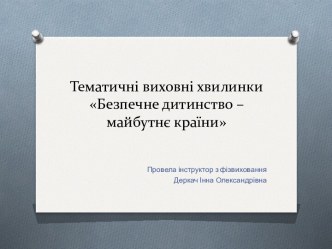 Тематичні виховні хвилинки «Безпечне дитинство – майбутнє країни»

Провела інструктор з фізвиховання
Деркач Інна Олександрівна